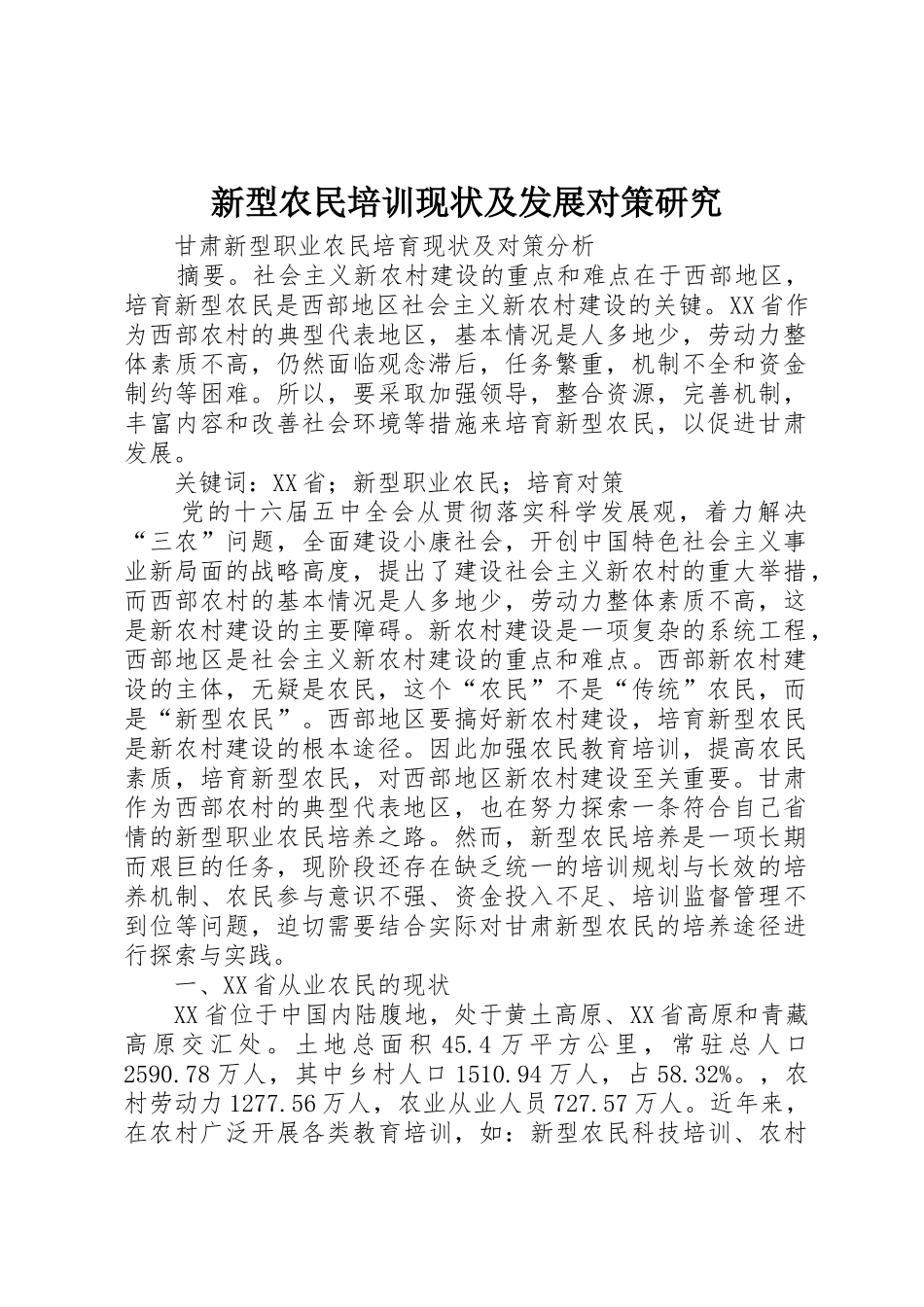 新型农民培训现状及发展对策研究

甘肃新型职业农民培育现状及对策分析

摘要。社会主义新农村建设的重点和难点在于西部地区，培育新型农民是西部地区社会主义新农村建设的关键。XX省作为西部农村的典型代表地区，基本情况是人多地少，劳动力整体素质不高，仍然面临观念滞后，任务繁重，机制不全和资金制约等困难。所以，要采取加强领导，整合资源，完善机制，丰富内容和改善社会环境等措施来培育新型农民，以促进甘肃发展。

关键词：XX省；新型职业农民；培育对策

党的十六届五中全会从贯彻落实科学发展观，着力解决“三农”问题，全面建设小康社会，开创中国特色社会主义事业新局面的战略高度，提出了建设社会主义新农村的重大举措，而西部农村的基本情况是人多地少，劳动力整体素质不高，这是新农村建设的主要障碍。新农村建设是一项复杂的系统工程，西部地区是社会主义新农村建设的重点和难点。西部新农村建设的主体，无疑是农民，这个“农民”不是“传统”农民，而是“新型农民”。西部地区要搞好新农村建设，培育新型农民是新农村建设的根本途径。因此加强农民教育培训，提高农民素质，培育新型农民，对西部地区新农村建设至关重要。甘肃作为西部农村的典型代表地区，也在努力探索一条符合自己省情的新型职业农民培养之路。然而，新型农民培养是一项长期而艰巨的任务，现阶段还存在缺乏统一的培训规划与长效的培养机制、农民参与意识不强、资金投入不足、培训监督管理不到位等问题，迫切需要结合实际对甘肃新型农民的培养途径进行探索与实践。

一、XX省从业农民的现状

XX省位于中国内陆腹地，处于黄土高原、XX省高原和青藏高原交汇处。土地总面积45.4万平方公里，常驻总人口2590.78万人，其中乡村人口1510.94万人，占58.32%。，农村劳动力1277.56万人，农业从业人员727.57万人。近年来，在农村广泛开展各类教育培训，如：新型农民科技培训、农村